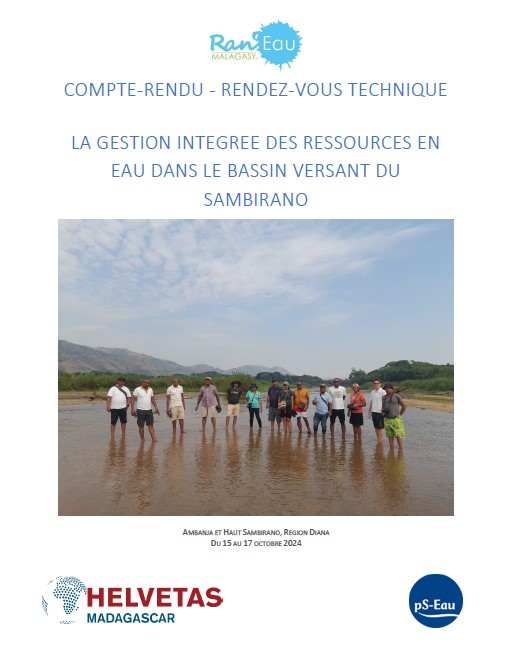 Ran'Eau MALAGASY

COMPTE-RENDU - RENDEZ-VOUS TECHNIQUE

LA GESTION INTEGREE DES RESSOURCES EN EAU DANS LE BASSIN VERSANT DU SAMBIRANO

AMBANJA ET HAUT SAMBIRANO, REGION DIANA
DU 15 AU 17 OCTOBRE 2024

HELVETAS MADAGASCAR

pS-Eau